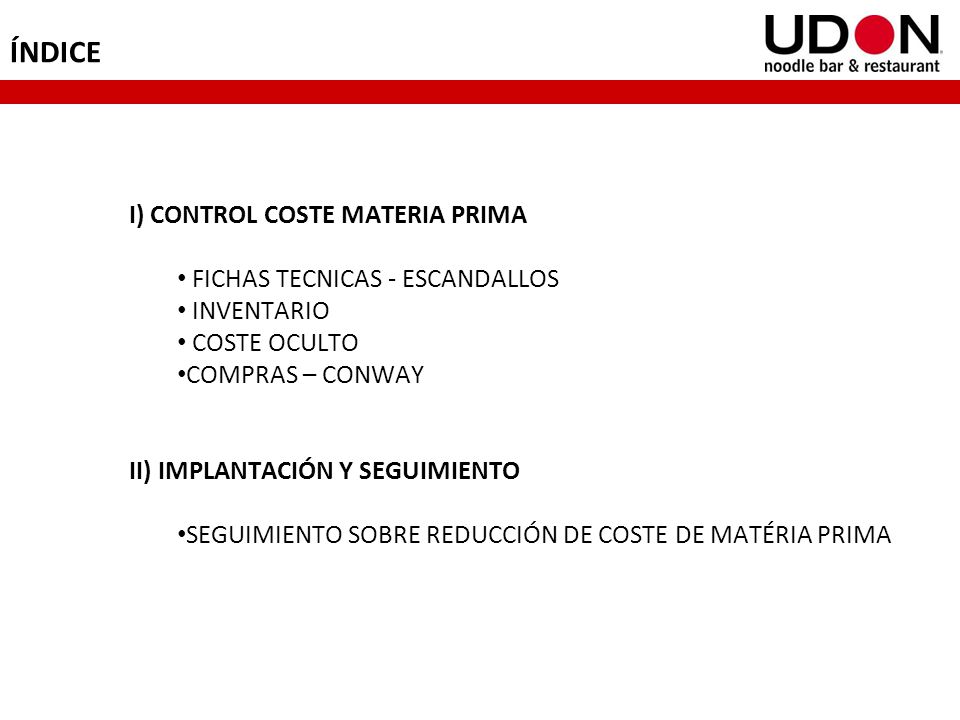 ÍNDICE

UDON
noodle bar & restaurant

I) CONTROL COSTE MATERIA PRIMA

• FICHAS TECNICAS - ESCANDALLOS
• INVENTARIO
• COSTE OCULTO
•COMPRAS – CONWAY

II) IMPLANTACIÓN Y SEGUIMIENTO

•SEGUIMIENTO SOBRE REDUCCIÓN DE COSTE DE MATÉRIA PRIMA